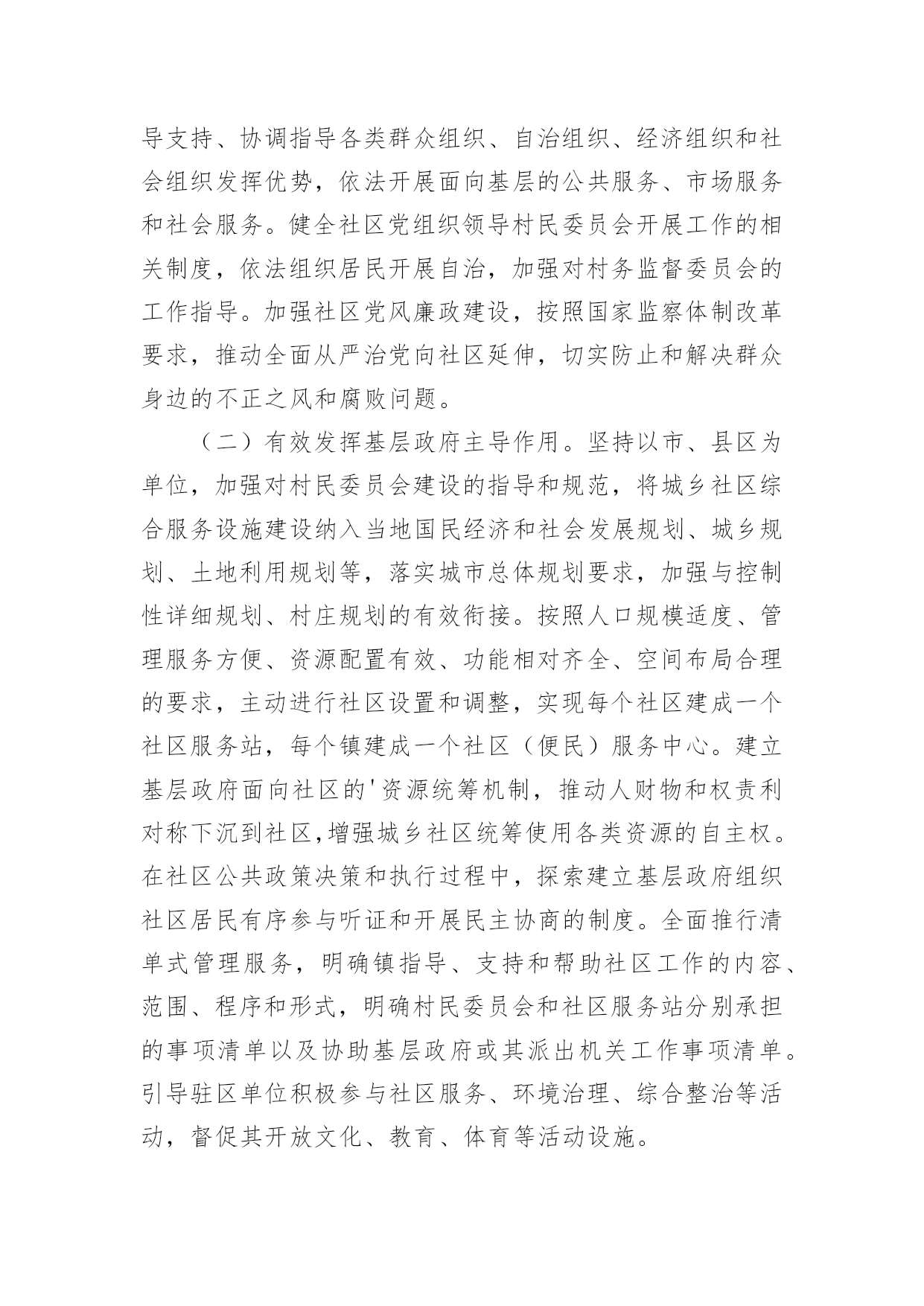 导支持、协调指导各类群众组织、自治组织、经济组织和社会组织发挥优势，依法开展面向基层的公共服务、市场服务和社会服务。健全社区党组织领导村民委员会开展工作的相关制度，依法组织居民开展自治，加强对村务监督委员会的工作指导。加强社区党风廉政建设，按照国家监察体制改革要求，推动全面从严治党向社区延伸，切实防止和解决群众身边的不正之风和腐败问题。

（二）有效发挥基层政府主导作用。坚持以市、县区为单位，加强对村民委员会建设的指导和规范，将城乡社区综合服务设施建设纳入当地国民经济和社会发展规划、城乡规划、土地利用规划等，落实城市总体规划要求，加强与控制性详细规划、村庄规划的有效衔接。按照人口规模适度、管理服务方便、资源配置有效、功能相对齐全、空间布局合理的要求，主动进行社区设置和调整，实现每个社区建成一个社区服务站，每个镇建成一个社区（便民）服务中心。建立基层政府面向社区的'资源统筹机制，推动人财物和权责利对称下沉到社区,增强城乡社区统筹使用各类资源的自主权。在社区公共政策决策和执行过程中，探索建立基层政府组织社区居民有序参与听证和开展民主协商的制度。全面推行清单式管理服务，明确镇指导、支持和帮助社区工作的内容、范围、程序和形式，明确村民委员会和社区服务站分别承担的事项清单以及协助基层政府或其派出机关工作事项清单。引导驻区单位积极参与社区服务、环境治理、综合整治等活动，督促其开放文化、教育、体育等活动设施。